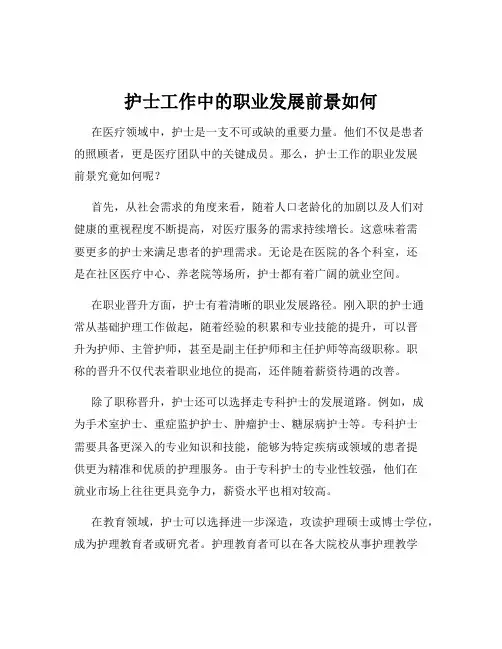 护士工作中的职业发展前景如何

在医疗领域中，护士是一支不可或缺的重要力量。他们不仅是患者的照顾者，更是医疗团队中的关键成员。那么，护士工作的职业发展前景究竟如何呢？

首先，从社会需求的角度来看，随着人口老龄化的加剧以及人们对健康的重视程度不断提高，对医疗服务的需求持续增长。这意味着需要更多的护士来满足患者的护理需求。无论是在医院的各个科室，还是在社区医疗中心、养老院等场所，护士都有着广阔的就业空间。

在职业晋升方面，护士有着清晰的职业发展路径。刚入职的护士通常从基础护理工作做起，随着经验的积累和专业技能的提升，可以晋升为护师、主管护师，甚至是副主任护师和主任护师等高级职称。职称的晋升不仅代表着职业地位的提高，还伴随着薪资待遇的改善。

除了职称晋升，护士还可以选择走专科护士的发展道路。例如，成为手术室护士、重症监护护士、肿瘤护士、糖尿病护士等。专科护士需要具备更深入的专业知识和技能，能够为特定疾病或领域的患者提供更为精准和优质的护理服务。由于专科护士的专业性较强，他们在就业市场上往往更具竞争力，薪资水平也相对较高。

在教育领域，护士可以选择进一步深造，攻读护理硕士或博士学位，成为护理教育者或研究者。护理教育者可以在各大院校从事护理教学